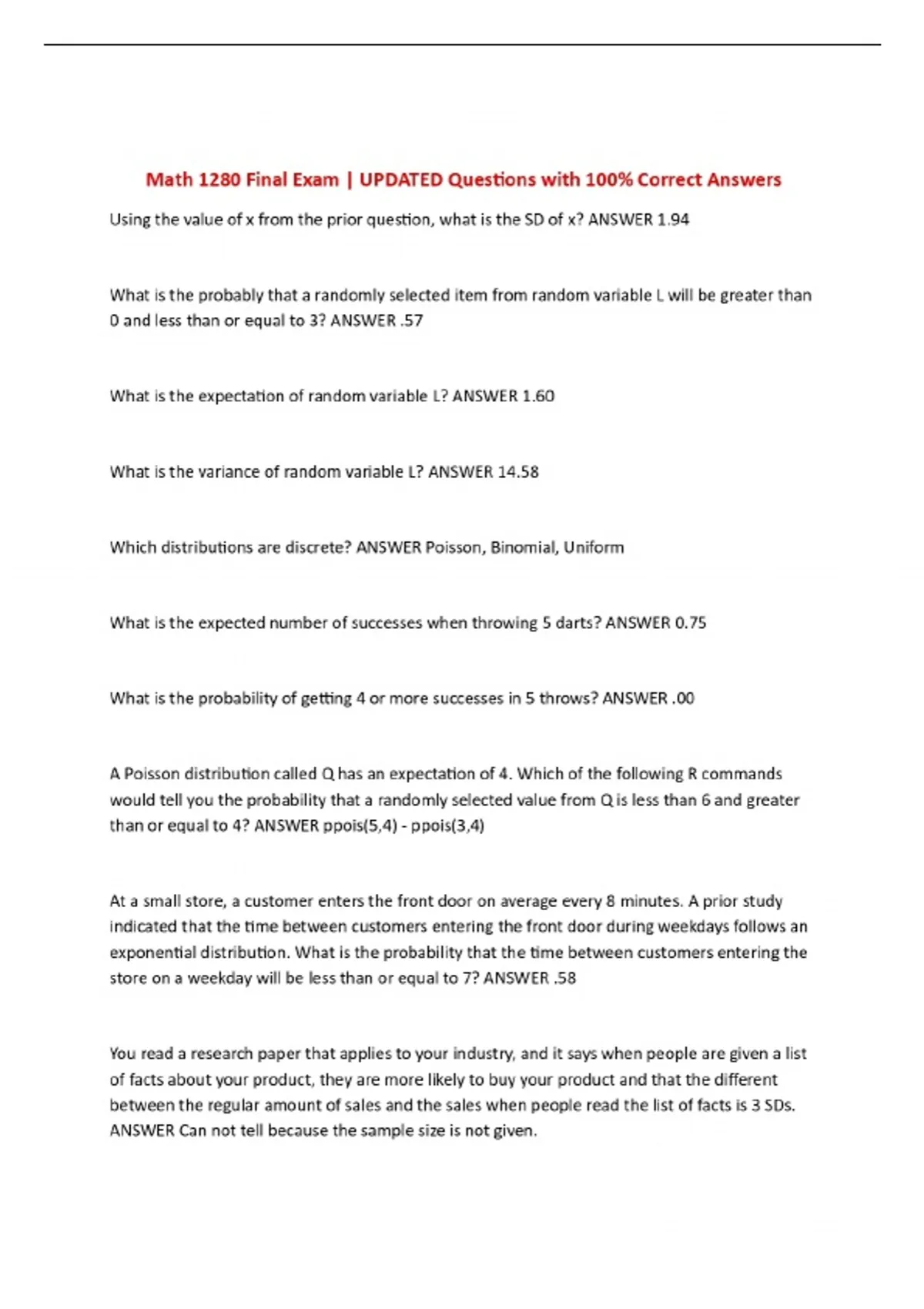 Math 1280 Final Exam | UPDATED Questions with 100% Correct Answers

Using the value of x from the prior question, what is the SD of x? ANSWER 1.94

What is the probably that a randomly selected item from random variable L will be greater than 0 and less than or equal to 3? ANSWER .57

What is the expectation of random variable L? ANSWER 1.60

What is the variance of random variable L? ANSWER 14.58

Which distributions are discrete? ANSWER Poisson, Binomial, Uniform

What is the expected number of successes when throwing 5 darts? ANSWER 0.75

What is the probability of getting 4 or more successes in 5 throws? ANSWER .00

A Poisson distribution called Q has an expectation of 4. Which of the following R commands would tell you the probability that a randomly selected value from Q is less than 6 and greater than or equal to 4? ANSWER ppois(5,4) - ppois(3,4)

At a small store, a customer enters the front door on average every 8 minutes. A prior study indicated that the time between customers entering the front door during weekdays follows an exponential distribution. What is the probability that the time between customers entering the store on a weekday will be less than or equal to 7? ANSWER .58

You read a research paper that applies to your industry, and it says when people are given a list of facts about your product, they are more likely to buy your product and that the different between the regular amount of sales and the sales when people read the list of facts is 3 SDs. ANSWER Can not tell because the sample size is not given.